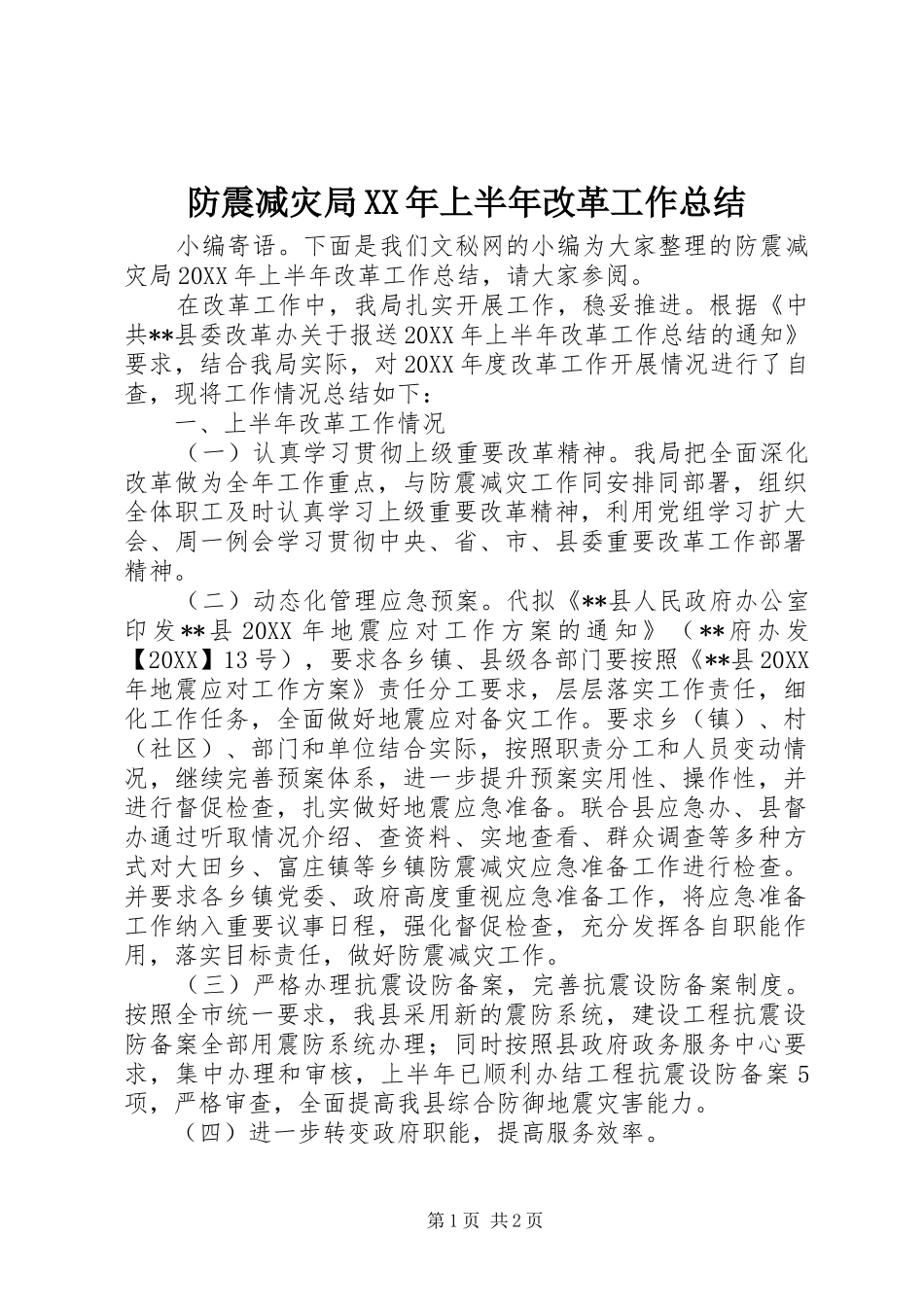 防震减灾局XX年上半年改革工作总结

小编寄语。下面是我们文秘网的小编为大家整理的防震减灾局20XX年上半年改革工作总结，请大家参阅。

在改革工作中，我局扎实开展工作，稳妥推进。根据《中共**县委改革办关于报送20XX年上半年改革工作总结的通知》要求，结合我局实际，对20XX年度改革工作开展情况进行了自查，现将工作情况总结如下：

一、上半年改革工作情况

（一）认真学习贯彻上级重要改革精神。我局把全面深化改革做为全年工作重点，与防震减灾工作同安排同部署，组织全体职工及时认真学习上级重要改革精神，利用党组学习扩大会、周一例会学习贯彻中央、省、市、县委重要改革工作部署精神。

（二）动态化管理应急预案。代拟《**县人民政府办公室印发**县20XX年地震应对工作方案的通知》（**府办发【20XX】13号），要求各乡镇、县级各部门要按照《**县20XX年地震应对工作方案》责任分工要求，层层落实工作责任，细化工作任务，全面做好地震应对备灾工作。要求乡（镇）、村（社区）、部门和单位结合实际，按照职责分工和人员变动情况，继续完善预案体系，进一步提升预案实用性、操作性，并进行督促检查，扎实做好地震应急准备。联合县应急办、县督办通过听取情况介绍、查资料、实地查看、群众调查等多种方式对大田乡、富庄镇等乡镇防震减灾应急准备工作进行检查。并要求各乡镇党委、政府高度重视应急准备工作，将应急准备工作纳入重要议事日程，强化督促检查，充分发挥各自职能作用，落实目标责任，做好防震减灾工作。

（三）严格办理抗震设防备案，完善抗震设防备案制度。按照全市统一要求，我县采用新的震防系统，建设工程抗震设防备案全部用震防系统办理；同时按照县政府政务服务中心要求，集中办理和审核，上半年已顺利办结工程抗震设防备案5项，严格审查，全面提高我县综合防御地震灾害能力。

（四）进一步转变政府职能，提高服务效率。

第1页 共2页